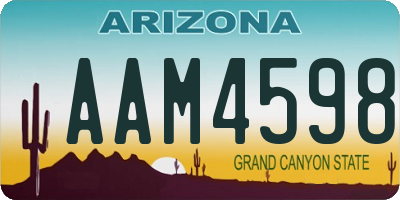 ARIZONA

AAM4598

GRAND CANYON STATE